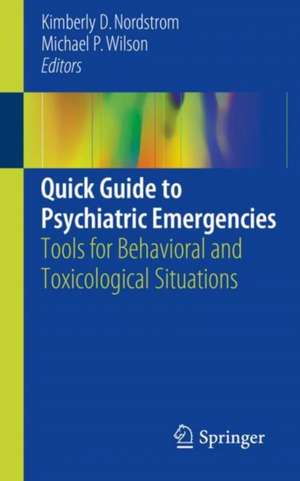 Kimberly D. Nordstrom
Michael P. Wilson
Editors

Quick Guide to Psychiatric Emergencies
Tools for Behavioral and Toxicological Situations

Springer